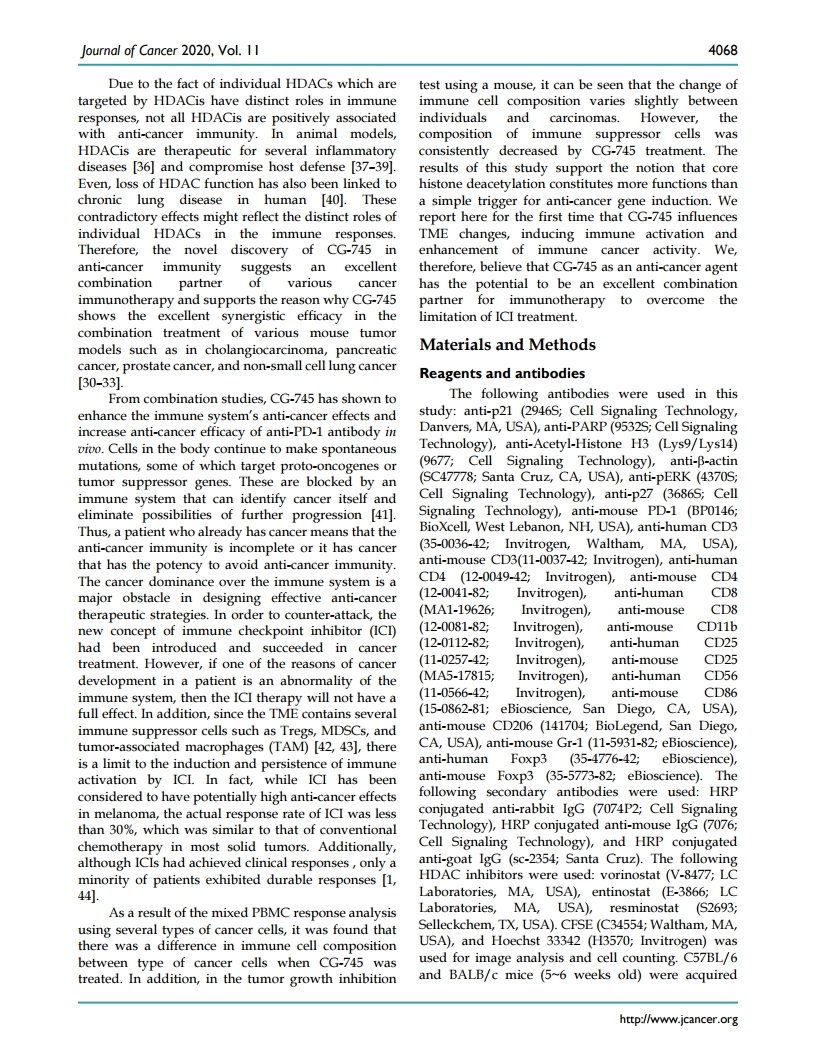 Journal of Cancer 2020, Vol. 11

4068

Due to the fact of individual HDACs which are targeted by HDACis have distinct roles in immune responses, not all HDACis are positively associated with anti-cancer immunity. In animal models, HDACis are therapeutic for several inflammatory diseases [36] and compromise host defense [37-39]. Even, loss of HDAC function has also been linked to chronic lung disease in human [40]. These contradictory effects might reflect the distinct roles of individual HDACs in the immune responses. Therefore, the novel discovery of CG-745 in anti-cancer immunity suggests an excellent combination partner of various cancer immunotherapy and supports the reason why CG-745 shows the excellent synergistic efficacy in the combination treatment of various mouse tumor models such as in cholangiocarcinoma, pancreatic cancer, prostate cancer, and non-small cell lung cancer [30-33].

From combination studies, CG-745 has shown to enhance the immune system's anti-cancer effects and increase anti-cancer efficacy of anti-PD-1 antibody in vivo. Cells in the body continue to make spontaneous mutations, some of which target proto-oncogenes or tumor suppressor genes. These are blocked by an immune system that can identify cancer itself and eliminate possibilities of further progression [41]. Thus, a patient who already has cancer means that the anti-cancer immunity is incomplete or it has cancer that has the potency to avoid anti-cancer immunity. The cancer dominance over the immune system is a major obstacle in designing effective anti-cancer therapeutic strategies. In order to counter-attack, the new concept of immune checkpoint inhibitor (ICI) had been introduced and succeeded in cancer treatment. However, if one of the reasons of cancer development in a patient is an abnormality of the immune system, then the ICI therapy will not have a full effect. In addition, since the TME contains several immune suppressor cells such as Tregs, MDSCs, and tumor-associated macrophages (TAM) [42, 43], there is a limit to the induction and persistence of immune activation by ICI. In fact, while ICI has been considered to have potentially high anti-cancer effects in melanoma, the actual response rate of ICI was less than 30%, which was similar to that of conventional chemotherapy in most solid tumors. Additionally, although ICIs had achieved clinical responses , only a minority of patients exhibited durable responses [1, 44].

As a result of the mixed PBMC response analysis using several types of cancer cells, it was found that there was a difference in immune cell composition between type of cancer cells when CG-745 was treated. In addition, in the tumor growth inhibition test using a mouse, it can be seen that the change of immune cell composition varies slightly between individuals and carcinomas. However, the composition of immune suppressor cells was consistently decreased by CG-745 treatment. The results of this study support the notion that core histone deacetylation constitutes more functions than a simple trigger for anti-cancer gene induction. We report here for the first time that CG-745 influences TME changes, inducing immune activation and enhancement of immune cancer activity. We, therefore, believe that CG-745 as an anti-cancer agent has the potential to be an excellent combination partner for immunotherapy to overcome the limitation of ICI treatment.

Materials and Methods

Reagents and antibodies

The following antibodies were used in this study: anti-p21 (2946S; Cell Signaling Technology, Danvers, MA, USA), anti-PARP (9532S; Cell Signaling Technology), anti-Acetyl-Histone H3 (Lys9/Lys14) (9677; Cell Signaling Technology), anti-β-actin (SC47778; Santa Cruz, CA, USA), anti-pERK (4370S; Cell Signaling Technology), anti-p27 (3686S; Cell Signaling Technology), anti-mouse PD-1 (BP0146; BioXcell, West Lebanon, NH, USA), anti-human CD3 (35-0036-42; Invitrogen, Waltham, MA, USA), anti-mouse CD3(11-0037-42; Invitrogen), anti-human CD4 (12-0049-42; Invitrogen), anti-mouse CD4 (12-0041-82; Invitrogen), anti-human CD8 (MA1-19626; Invitrogen), anti-mouse CD8 (12-0081-82; Invitrogen), anti-mouse CD11b (12-0112-82; Invitrogen), anti-human CD25 (11-0257-42; Invitrogen), anti-mouse CD25 (MA5-17815; Invitrogen), anti-human CD56 (11-0566-42; Invitrogen), anti-mouse CD86 (15-0862-81; eBioscience, San Diego, CA, USA), anti-mouse CD206 (141704; BioLegend, San Diego, CA, USA), anti-mouse Gr-1 (11-5931-82; eBioscience), anti-human Foxp3 (35-4776-42; eBioscience), anti-mouse Foxp3 (35-5773-82; eBioscience). The following secondary antibodies were used: HRP conjugated anti-rabbit IgG (7074P2; Cell Signaling Technology), HRP conjugated anti-mouse IgG (7076; Cell Signaling Technology), and HRP conjugated anti-goat IgG (sc-2354; Santa Cruz). The following HDAC inhibitors were used: vorinostat (V-8477; LC Laboratories, MA, USA), entinostat (E-3866; LC Laboratories, MA, USA), resminostat (S2693; Selleckchem, TX, USA). CFSE (C34554; Waltham, MA, USA), and Hoechst 33342 (H3570; Invitrogen) was used for image analysis and cell counting. C57BL/6 and BALB/c mice (5~6 weeks old) were acquired

http://www.jcancer.org